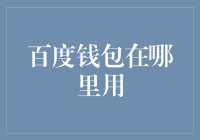 百度钱包在哪里用